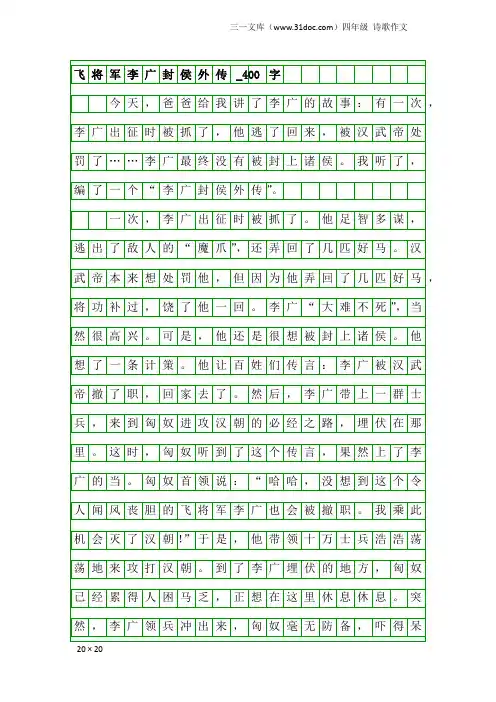 三一文库（www.31doc.com）四年级 诗歌作文

飞将军李广封侯外传_400字

今天，爸爸给我讲了李广的故事：有一次，李广出征时被抓了，他逃了回来，被汉武帝处罚了……李广最终没有被封上诸侯。我听了，编了一个“李广封侯外传”。

一次，李广出征时被抓了。他足智多谋，逃出了敌人的“魔爪”，还弄回了几匹好马。汉武帝本来想处罚他，但因为他弄回了几匹好马，将功补过，饶了他一回。李广“大难不死”，当然很高兴。可是，他还是很想被封上诸侯。他想了一条计策。他让百姓们传言：李广被汉武帝撤了职，回家去了。然后，李广带上一群士兵，来到匈奴进攻汉朝的必经之路，埋伏在那里。这时，匈奴听到了这个传言，果然上了李广的当。匈奴首领说：“哈哈，没想到这个令人闻风丧胆的飞将军李广也会被撤职。我乘此机会灭了汉朝！”于是，他带领十万士兵浩浩荡荡地来攻打汉朝。到了李广埋伏的地方，匈奴已经累得人困马乏，正想在这里休息休息。突然，李广领兵冲出来，匈奴毫无防备，吓得呆

20×20